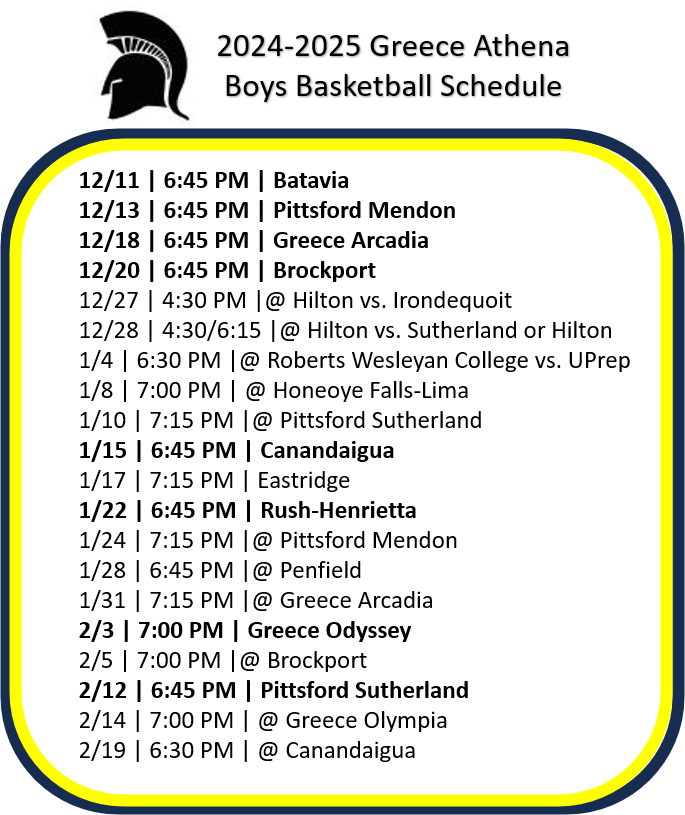 2024-2025 Greece Athena
Boys Basketball Schedule

12/11 | 6:45 PM | Batavia
12/13 | 6:45 PM | Pittsford Mendon
12/18 | 6:45 PM | Greece Arcadia
12/20 | 6:45 PM | Brockport
12/27 | 4:30 PM |@ Hilton vs. Irondequoit
12/28 | 4:30/6:15 |@ Hilton vs. Sutherland or Hilton
1/4 | 6:30 PM |@ Roberts Wesleyan College vs. UPrep
1/8 | 7:00 PM | @ Honeoye Falls-Lima
1/10 | 7:15 PM |@ Pittsford Sutherland
1/15 | 6:45 PM | Canandaigua
1/17 | 7:15 PM | Eastridge
1/22 | 6:45 PM | Rush-Henrietta
1/24 | 7:15 PM |@ Pittsford Mendon
1/28 | 6:45 PM |@ Penfield
1/31 | 7:15 PM |@ Greece Arcadia
2/3 | 7:00 PM | Greece Odyssey
2/5 | 7:00 PM |@ Brockport
2/12 | 6:45 PM | Pittsford Sutherland
2/14 | 7:00 PM | @ Greece Olympia
2/19 | 6:30 PM | @ Canandaigua